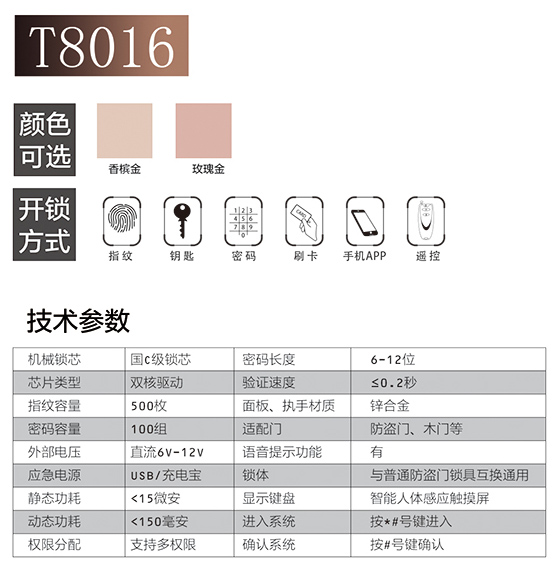 T8016

颜色可选

香槟金

玫瑰金

开锁方式

指纹

钥匙

密码

刷卡

手机APP

遥控

技术参数

| 机械锁芯 | 国C级锁芯 | 密码长度 | 6-12位 |
|---|---|---|---|
| 芯片类型 | 双核驱动 | 验证速度 | ≤0.2秒 |
| 指纹容量 | 500枚 | 面板、执手材质 | 锌合金 |
| 密码容量 | 100组 | 适配门 | 防盗门、木门等 |
| 外部电压 | 直流6V-12V | 语音提示功能 | 有 |
| 应急电源 | USB/充电宝 | 锁体 | 与普通防盗门锁具互换通用 |
| 静态功耗 | <15微安 | 显示键盘 | 智能人体感应触摸屏 |
| 动态功耗 | <150毫安 | 进入系统 | 按*#号键进入 |
| 权限分配 | 支持多权限 | 确认系统 | 按#号键确认 |